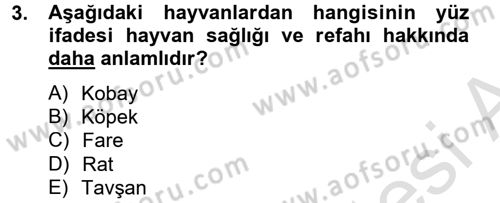 3. Aşağıdaki hayvanlardan hangisinin yüz ifadesi hayvan sağlığı ve refahı hakkında daha anlamlıdır?

A) Kobay
B) Köpek
C) Fare
D) Rat
E) Tavşan

www.aofsoru.com
www.aofsoru.com
www.aofsoru.com
www.aofsoru.com
www.aofsoru.com